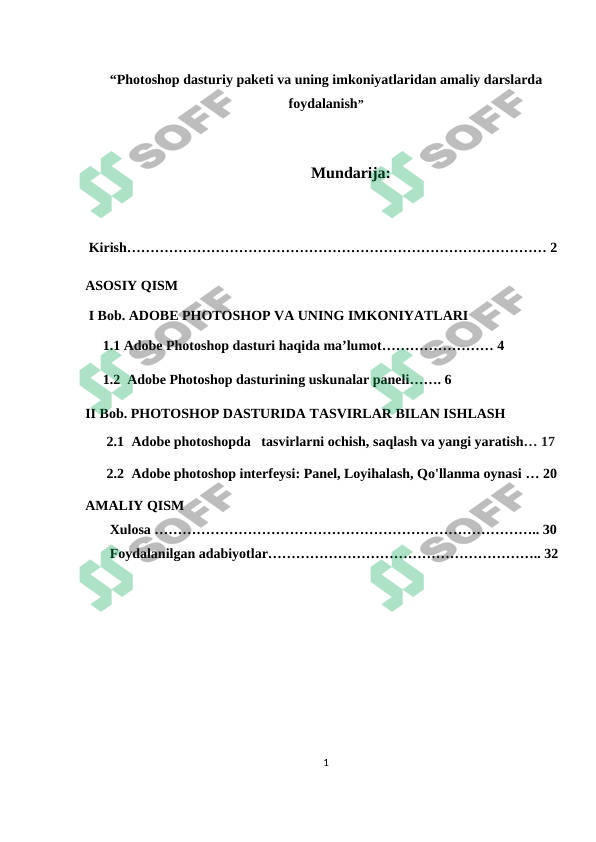 "Photoshop dasturiy paketi va uning imkoniyatlaridan amaliy darslarda foydalanish"

Mundarija:

Kirish 2

ASOSIY QISM

I Bob. ADOBE PHOTOSHOP VA UNING IMKONIYATLARI

1.1 Adobe Photoshop dasturi haqida ma'lumot 4

1.2 Adobe Photoshop dasturining uskunalar paneli 6

II Bob. PHOTOSHOP DASTURIDA TASVIRLAR BILAN ISHLASH

2.1 Adobe photoshopda tasvirlarni ochish, saqlash va yangi yaratish 17

2.2 Adobe photoshop interfeysi: Panel, Loyihalash, Qo'llanma oynasi 20

AMALIY QISM

Xulosa 30

Foydalanilgan adabiyotlar 32

1

SOFF